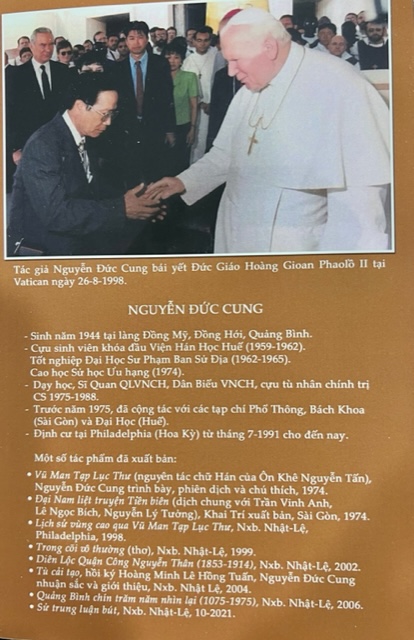 Tác giả Nguyễn Đức Cung bái yết Đức Giáo Hoàng Gioan Phaolô II tại Vatican ngày 26-8-1998.

NGUYỄN ĐỨC CUNG

- Sinh năm 1944 tại làng Đồng Mỹ, Đồng Hới, Quảng Bình.
- Cựu sinh viên khóa đầu Viện Hán Học Huế (1959-1962). Tốt nghiệp Đại Học Sư Phạm Ban Sử Địa (1962-1965). Cao học Sử học Ưu hạng (1974).
- Dạy học, Sĩ Quan QLVNCH, Dân Biểu VNCH, cựu tù nhân chính trị CS 1975-1988.
- Trước năm 1975, đã cộng tác với các tạp chí Phổ Thông, Bách Khoa (Sài Gòn) và Đại Học (Huế).
- Định cư tại Philadelphia (Hoa Kỳ) từ tháng 7-1991 cho đến nay.

Một số tác phẩm đã xuất bản:

• Vũ Man Tạp Lục Thư (nguyên tác chữ Hán của Ôn Khê Nguyễn Tấn), Nguyễn Đức Cung trình bày, phiên dịch và chú thích, 1974.
• Đại Nam liệt truyện Tiền biên (dịch chung với Trần Vinh Anh, Lê Ngọc Bích, Nguyễn Lý Tưởng), Khai Trí xuất bản, Sài Gòn, 1974.
• Lịch sử vùng cao qua Vũ Man Tạp Lục Thư, Nxb. Nhật-Lệ, Philadelphia, 1998.
• Trong cõi vô thường (thơ), Nxb. Nhật-Lệ, 1999.
• Diên Lộc Quận Công Nguyễn Thân (1853-1914), Nxb. Nhật-Lệ, 2002.
• Tù cải tạo, hồi ký Hoàng Minh Lê Hồng Tuấn, Nguyễn Đức Cung nhuận sắc và giới thiệu, Nxb. Nhật Lệ, 2004.
• Quảng Bình chín trăm năm nhìn lại (1075-1975), Nxb. Nhật-Lệ, 2006.
• Sử trung luận bút, Nxb. Nhật-Lệ, 10-2021.